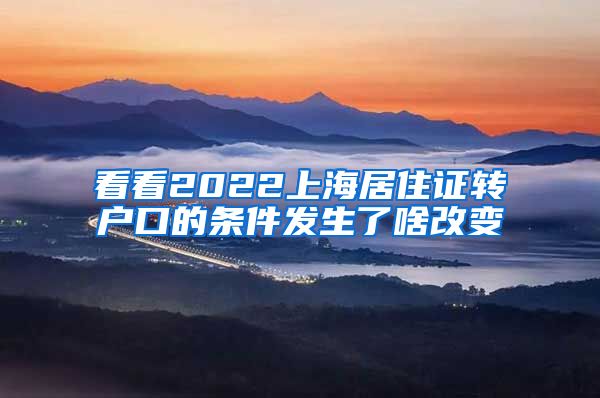 看看2022上海居住证转户口的条件发生了啥改变